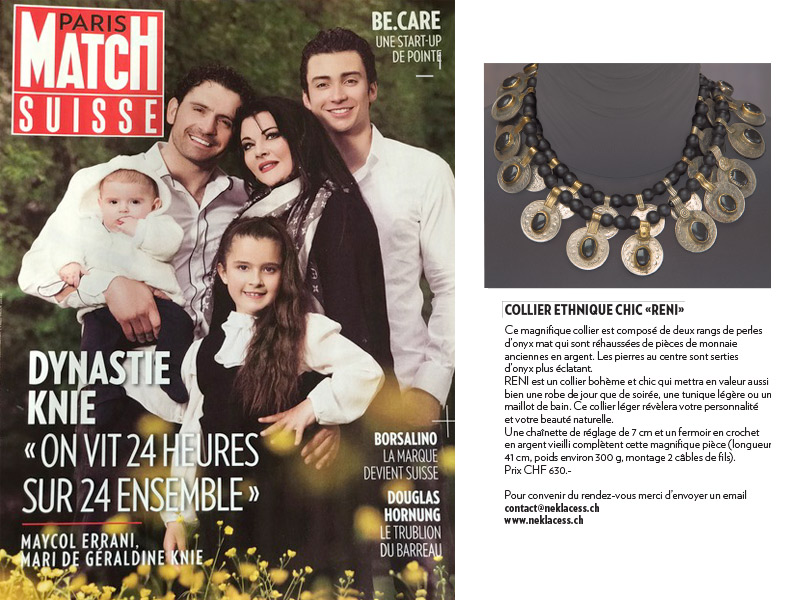 PARIS MATCH SUISSE

BE.CARE
UNE START-UP DE POINTE

DYNASTIE KNIE
« ON VIT 24 HEURES SUR 24 ENSEMBLE »

MAYCOL ERRANI, MARI DE GÉRALDINE KNIE

BORSALINO
LA MARQUE DEVIENT SUISSE

DOUGLAS HORNUNG
LE TRUBLION DU BARREAU

COLLIER ETHNIQUE CHIC «RENI»

Ce magnifique collier est composé de deux rangs de perles d'onyx mat qui sont réhaussées de pièces de monnaie anciennes en argent. Les pierres au centre sont serties d'onyx plus éclatant.
RENI est un collier bohème et chic qui mettra en valeur aussi bien une robe de jour que de soirée, une tunique légère ou un maillot de bain. Ce collier léger révèlera votre personnalité et votre beauté naturelle.
Une chaînette de réglage de 7 cm et un fermoir en crochet en argent vieilli complètent cette magnifique pièce (longueur 41 cm, poids environ 300 g, montage 2 câbles de fils).
Prix CHF 630.-

Pour convenir du rendez-vous merci d'envoyer un email
contact@neklacess.ch
www.neklacess.ch